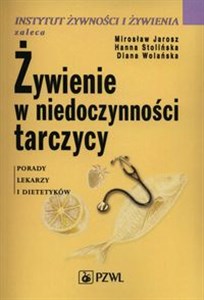 INSTYTUT ŻYWNOŚCI I ŻYWIENIA
zaleca

Mirosław Jarosz
Hanna Stolińska
Diana Wolańska

Żywienie w niedoczynności tarczycy

PORADY
LEKARZY
I DIETETYKÓW

PZWL